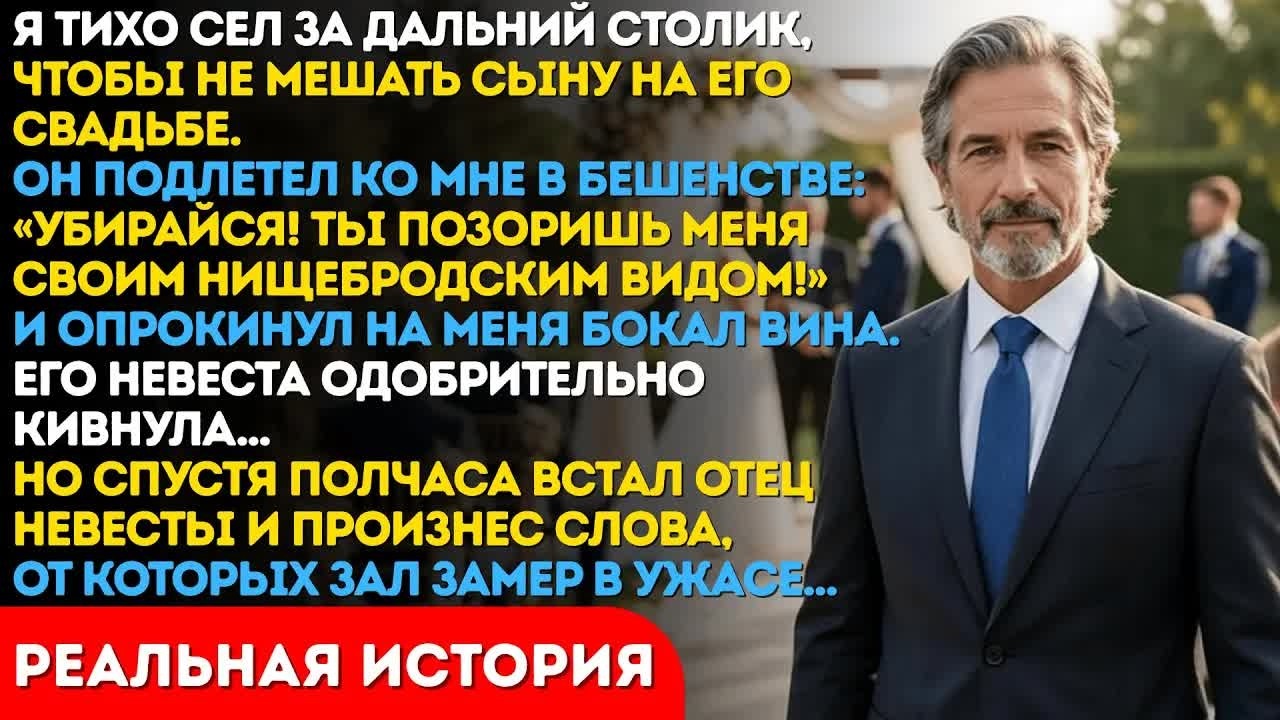 Я ТИХО СЕЛ ЗА ДАЛЬНИЙ СТОЛИК, ЧТОБЫ НЕ МЕШАТЬ СЫНУ НА ЕГО СВАДЬБЕ.
ОН ПОДЛЕТЕЛ КО МНЕ В БЕШЕНСТВЕ: «УБИРАЙСЯ! ТЫ ПОЗОРИШЬ МЕНЯ СВОИМ НИЩЕБРОДСКИМ ВИДОМ!» И ОПРОКИНУЛ НА МЕНЯ БОКАЛ ВИНА.
ЕГО НЕВЕСТА ОДОБРИТЕЛЬНО КИВНУЛА...
НО СПУСТЯ ПОЛЧАСА ВСТАЛ ОТЕЦ НЕВЕСТЫ И ПРОИЗНЕС СЛОВА, ОТ КОТОРЫХ ЗАЛ ЗАМЕР В УЖАСЕ...

РЕАЛЬНАЯ ИСТОРИЯ